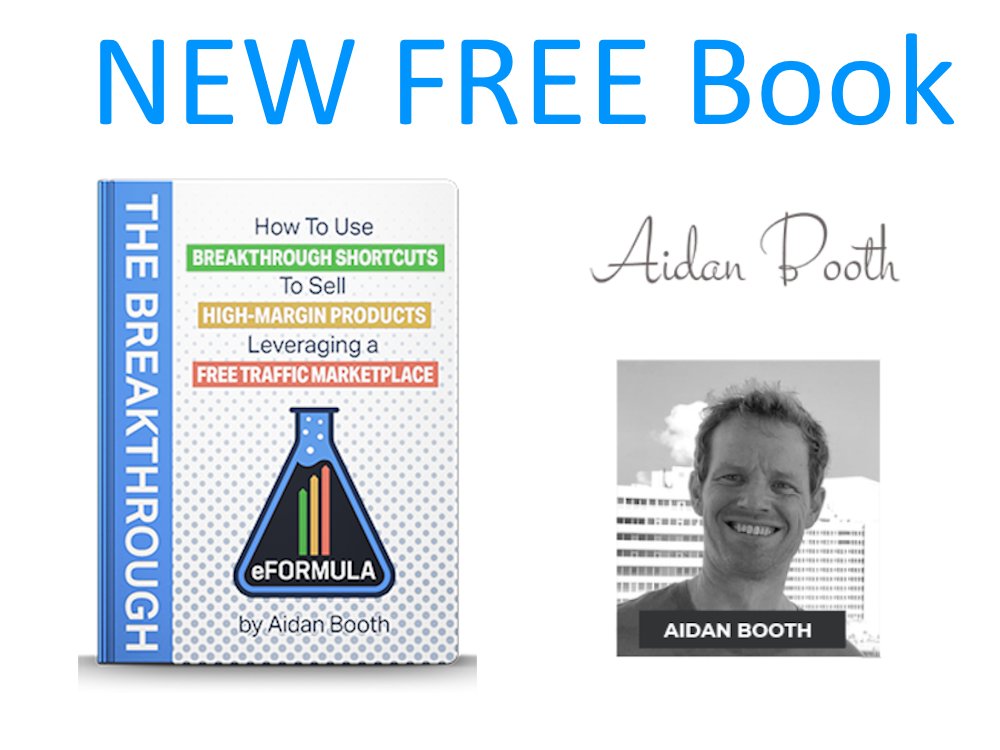 NEW FREE Book

THE BREAKTHROUGH

How To Use
BREAKTHROUGH SHORTCUTS
To Sell
HIGH-MARGIN PRODUCTS
Leveraging a
FREE TRAFFIC MARKETPLACE

eFORMULA

by Aidan Booth

Aidan Booth

AIDAN BOOTH